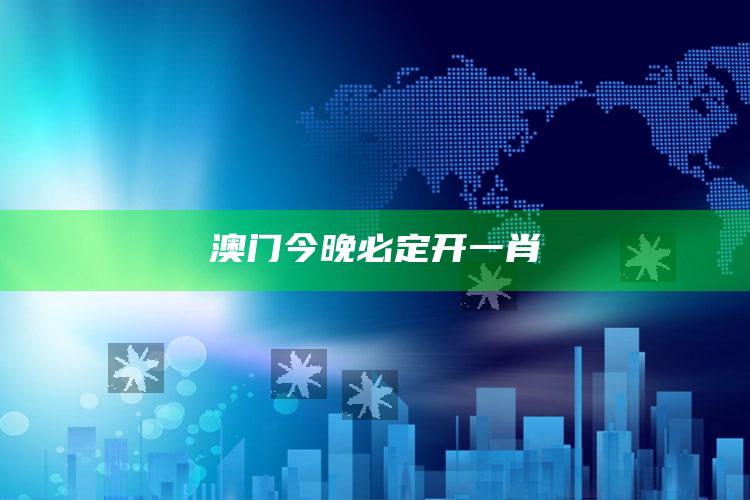 澳门今晚必定开一肖